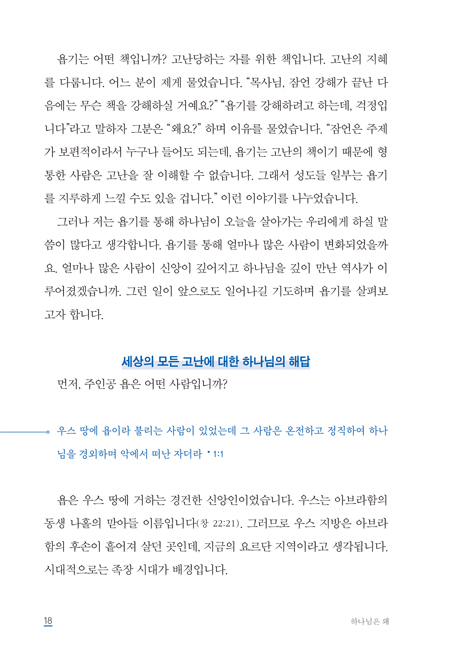 욥기는 어떤 책입니까? 고난당하는 자를 위한 책입니다. 고난의 지혜를 다룹니다. 어느 분이 제게 물었습니다. "목사님, 잠언 강해가 끝난 다음에는 무슨 책을 강해하실 거예요?" "욥기를 강해하려고 하는데, 걱정입니다"라고 말하자 그분은 "왜요?" 하며 이유를 물었습니다. "잠언은 주제가 보편적이라서 누구나 들어도 되는데, 욥기는 고난의 책이기 때문에 형통한 사람은 고난을 잘 이해할 수 없습니다. 그래서 성도들 일부는 욥기를 지루하게 느낄 수도 있을 겁니다." 이런 이야기를 나누었습니다.

그러나 저는 욥기를 통해 하나님이 오늘을 살아가는 우리에게 하실 말씀이 많다고 생각합니다. 욥기를 통해 얼마나 많은 사람이 변화되었을까요. 얼마나 많은 사람이 신앙이 깊어지고 하나님을 깊이 만난 역사가 이루어졌겠습니까. 그런 일이 앞으로도 일어나길 기도하며 욥기를 살펴보고자 합니다.

세상의 모든 고난에 대한 하나님의 해답

먼저, 주인공 욥은 어떤 사람입니까?

우스 땅에 욥이라 불리는 사람이 있었는데 그 사람은 온전하고 정직하여 하나님을 경외하며 악에서 떠난 자더라 • 1:1

욥은 우스 땅에 거하는 경건한 신앙인이었습니다. 우스는 아브라함의 동생 나홀의 맏아들 이름입니다(창 22:21). 그러므로 우스 지방은 아브라함의 후손이 흩어져 살던 곳인데, 지금의 요르단 지역이라고 생각됩니다. 시대적으로는 족장 시대가 배경입니다.

18 하나님은 왜